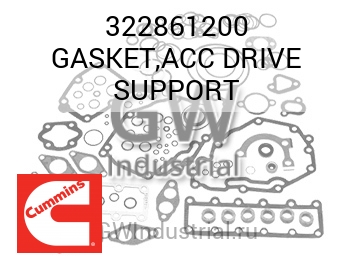 322861200
GASKET,ACC DRIVE SUPPORT

GW
Industrial

Cummins

GWIndustrial.ru